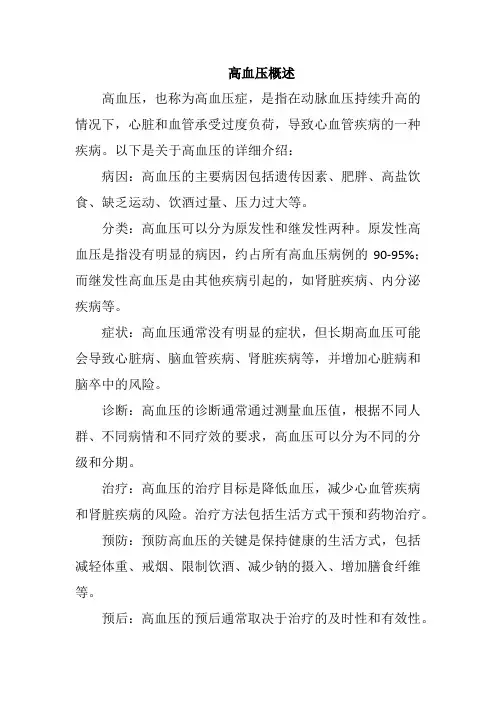 高血压概述

高血压，也称为高血压症，是指在动脉血压持续升高的情况下，心脏和血管承受过度负荷，导致心血管疾病的一种疾病。以下是关于高血压的详细介绍：

病因：高血压的主要病因包括遗传因素、肥胖、高盐饮食、缺乏运动、饮酒过量、压力过大等。

分类：高血压可以分为原发性和继发性两种。原发性高血压是指没有明显的病因，约占所有高血压病例的 90-95%；而继发性高血压是由其他疾病引起的，如肾脏疾病、内分泌疾病等。

症状：高血压通常没有明显的症状，但长期高血压可能会导致心脏病、脑血管疾病、肾脏疾病等，并增加心脏病和脑卒中的风险。

诊断：高血压的诊断通常通过测量血压值，根据不同人群、不同病情和不同疗效的要求，高血压可以分为不同的分级和分期。

治疗：高血压的治疗目标是降低血压，减少心血管疾病和肾脏疾病的风险。治疗方法包括生活方式干预和药物治疗。

预防：预防高血压的关键是保持健康的生活方式，包括减轻体重、戒烟、限制饮酒、减少钠的摄入、增加膳食纤维等。

预后：高血压的预后通常取决于治疗的及时性和有效性。